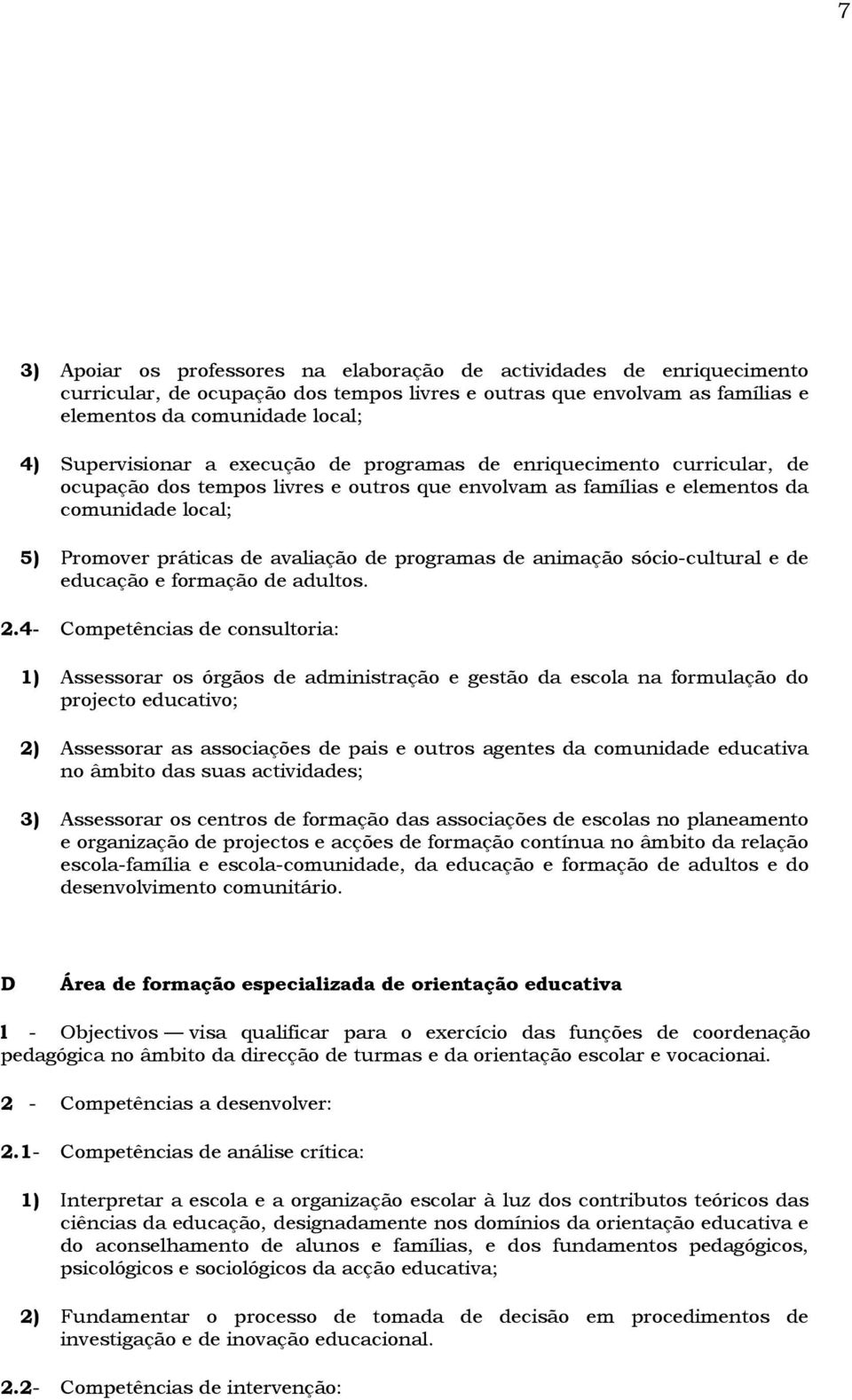 7

3) Apoiar os professores na elaboração de actividades de enriquecimento curricular, de ocupação dos tempos livres e outras que envolvam as famílias e elementos da comunidade local;

4) Supervisionar a execução de programas de enriquecimento curricular, de ocupação dos tempos livres e outros que envolvam as famílias e elementos da comunidade local;

5) Promover práticas de avaliação de programas de animação sócio-cultural e de educação e formação de adultos.

2.4- Competências de consultoria:

1) Assessorar os órgãos de administração e gestão da escola na formulação do projecto educativo;

2) Assessorar as associações de pais e outros agentes da comunidade educativa no âmbito das suas actividades;

3) Assessorar os centros de formação das associações de escolas no planeamento e organização de projectos e acções de formação contínua no âmbito da relação escola-família e escola-comunidade, da educação e formação de adultos e do desenvolvimento comunitário.

D Área de formação especializada de orientação educativa

1 - Objectivos — visa qualificar para o exercício das funções de coordenação pedagógica no âmbito da direcção de turmas e da orientação escolar e vocacional.

2 - Competências a desenvolver:

2.1- Competências de análise crítica:

1) Interpretar a escola e a organização escolar à luz dos contributos teóricos das ciências da educação, designadamente nos domínios da orientação educativa e do aconselhamento de alunos e famílias, e dos fundamentos pedagógicos, psicológicos e sociológicos da acção educativa;

2) Fundamentar o processo de tomada de decisão em procedimentos de investigação e de inovação educacional.

2.2- Competências de intervenção: